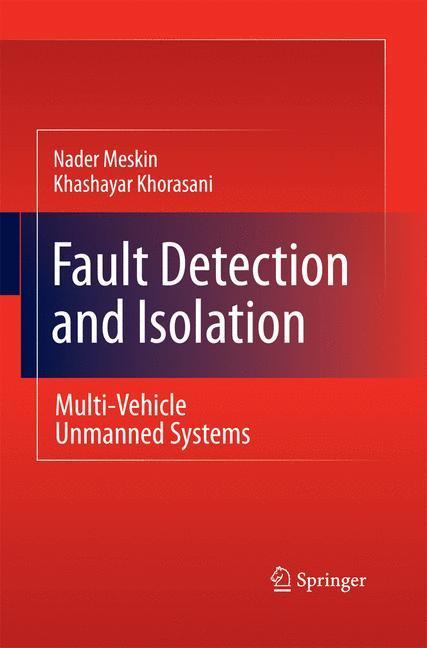 Nader Meskin
Khashayar Khorasani

Fault Detection and Isolation

Multi-Vehicle Unmanned Systems

Springer